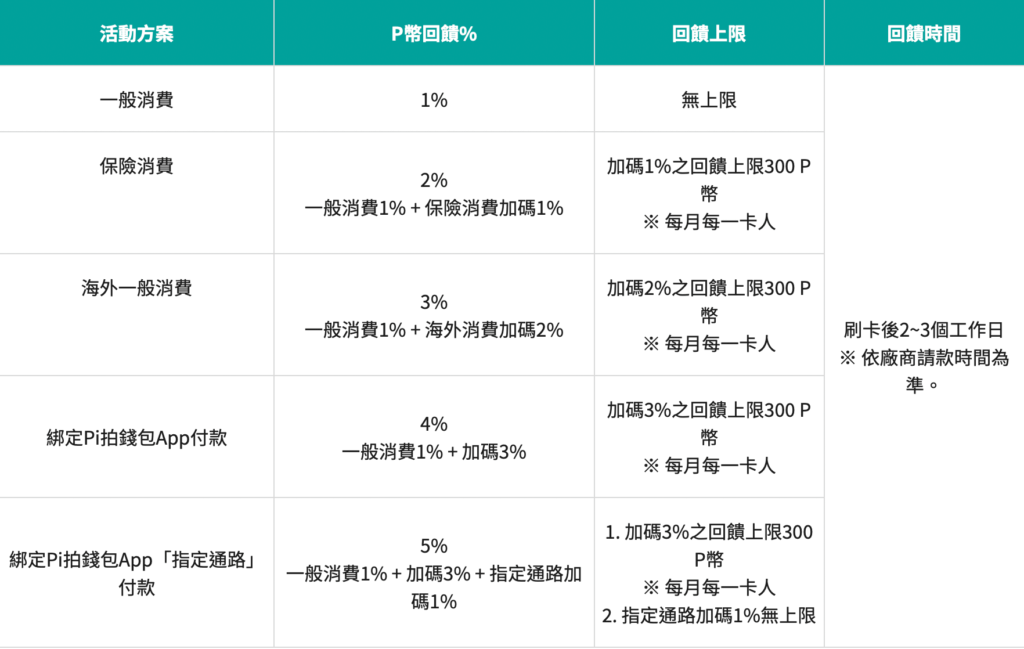 | 活動方案 | P幣回饋% | 回饋上限 | 回饋時間 |
|---|---|---|---|
| 一般消費 | 1% | 無上限 | 刷卡後2~3個工作日 ※ 依廠商請款時間為準。 |
| 保險消費 | 2% 一般消費1% + 保險消費加碼1% | 加碼1%之回饋上限300 P幣 ※ 每月每一卡人 | |
| 海外一般消費 | 3% 一般消費1% + 海外消費加碼2% | 加碼2%之回饋上限300 P幣 ※ 每月每一卡人 | |
| 綁定Pi拍錢包App付款 | 4% 一般消費1% + 加碼3% | 加碼3%之回饋上限300 P幣 ※ 每月每一卡人 | |
| 綁定Pi拍錢包App「指定通路」付款 | 5% 一般消費1% + 加碼3% + 指定通路加碼1% | 1. 加碼3%之回饋上限300 P幣 ※ 每月每一卡人 2. 指定通路加碼1%無上限 | |